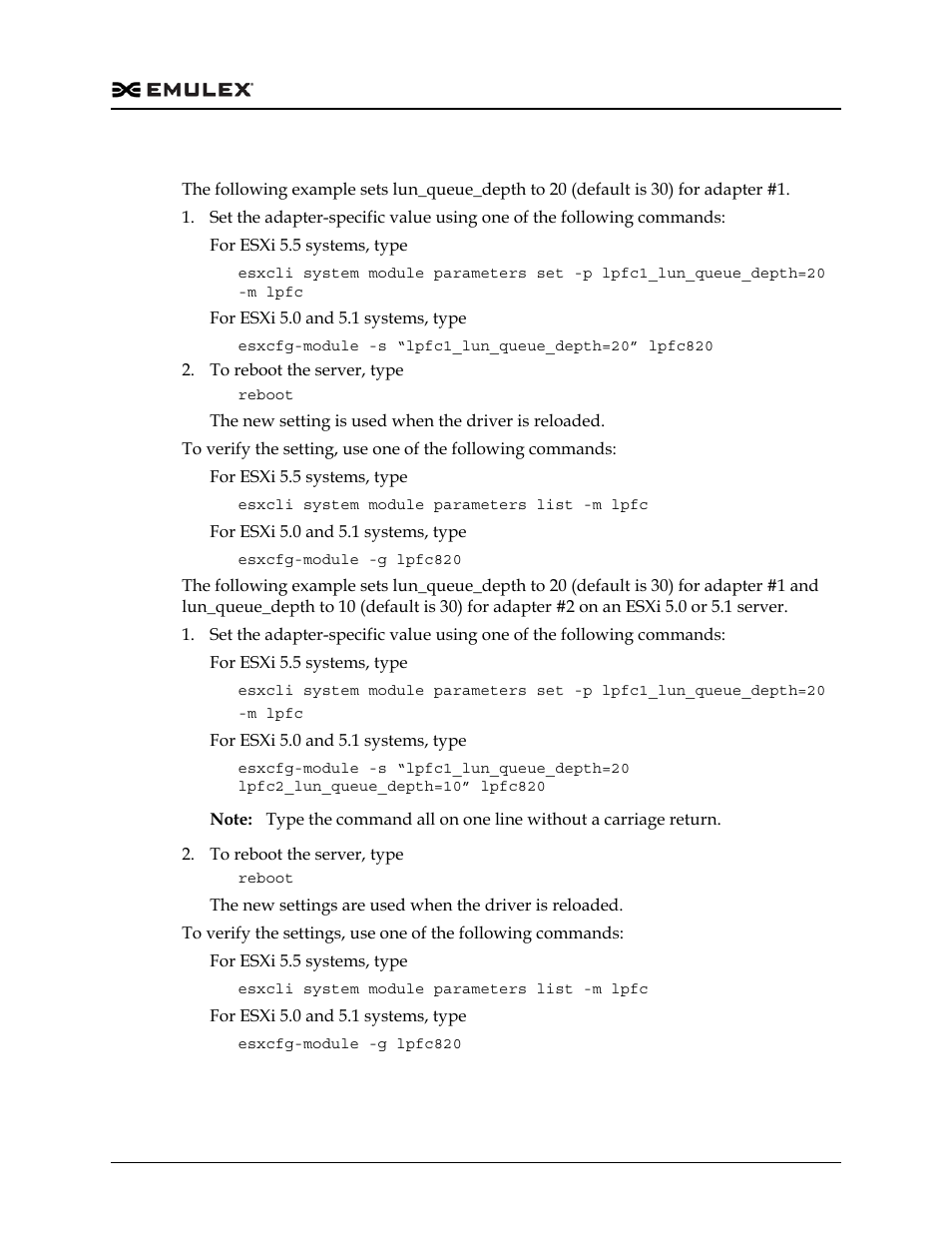 EMULEX

The following example sets lun_queue_depth to 20 (default is 30) for adapter #1.

1. Set the adapter-specific value using one of the following commands:

For ESXi 5.5 systems, type

esxcli system module parameters set -p lpfc1_lun_queue_depth=20 -m lpfc

For ESXi 5.0 and 5.1 systems, type

esxcfg-module -s “lpfc1_lun_queue_depth=20” lpfc820

2. To reboot the server, type

reboot

The new setting is used when the driver is reloaded.

To verify the setting, use one of the following commands:

For ESXi 5.5 systems, type

esxcli system module parameters list -m lpfc

For ESXi 5.0 and 5.1 systems, type

esxcfg-module -g lpfc820

The following example sets lun_queue_depth to 20 (default is 30) for adapter #1 and lun_queue_depth to 10 (default is 30) for adapter #2 on an ESXi 5.0 or 5.1 server.

1. Set the adapter-specific value using one of the following commands:

For ESXi 5.5 systems, type

esxcli system module parameters set -p lpfc1_lun_queue_depth=20 -m lpfc

For ESXi 5.0 and 5.1 systems, type

esxcfg-module -s “lpfc1_lun_queue_depth=20 lpfc2_lun_queue_depth=10” lpfc820

Note: Type the command all on one line without a carriage return.

2. To reboot the server, type

reboot

The new settings are used when the driver is reloaded.

To verify the settings, use one of the following commands:

For ESXi 5.5 systems, type

esxcli system module parameters list -m lpfc

For ESXi 5.0 and 5.1 systems, type

esxcfg-module -g lpfc820